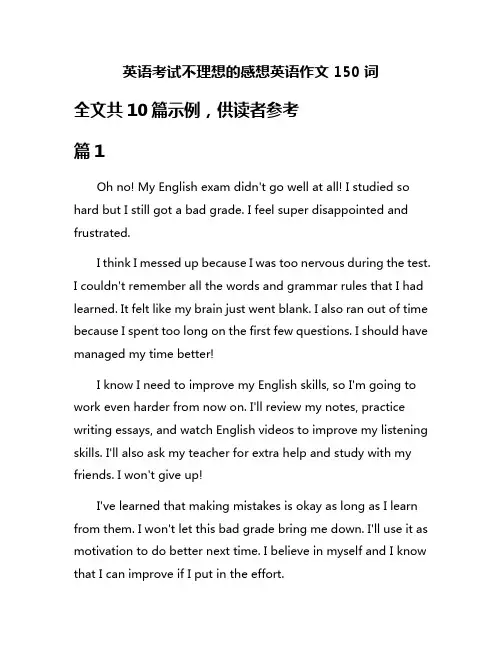 英语考试不理想的感想英语作文 150 词

全文共 10 篇示例，供读者参考

篇 1

Oh no! My English exam didn't go well at all! I studied so hard but I still got a bad grade. I feel super disappointed and frustrated.

I think I messed up because I was too nervous during the test. I couldn't remember all the words and grammar rules that I had learned. It felt like my brain just went blank. I also ran out of time because I spent too long on the first few questions. I should have managed my time better!

I know I need to improve my English skills, so I'm going to work even harder from now on. I'll review my notes, practice writing essays, and watch English videos to improve my listening skills. I'll also ask my teacher for extra help and study with my friends. I won't give up!

I've learned that making mistakes is okay as long as I learn from them. I won't let this bad grade bring me down. I'll use it as motivation to do better next time. I believe in myself and I know that I can improve if I put in the effort.